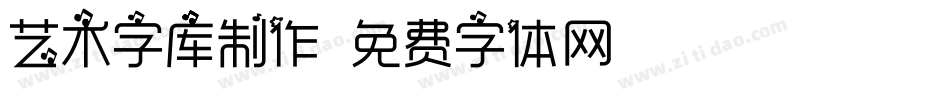 艺术字库制作 免费字体网

www.zitidao.com